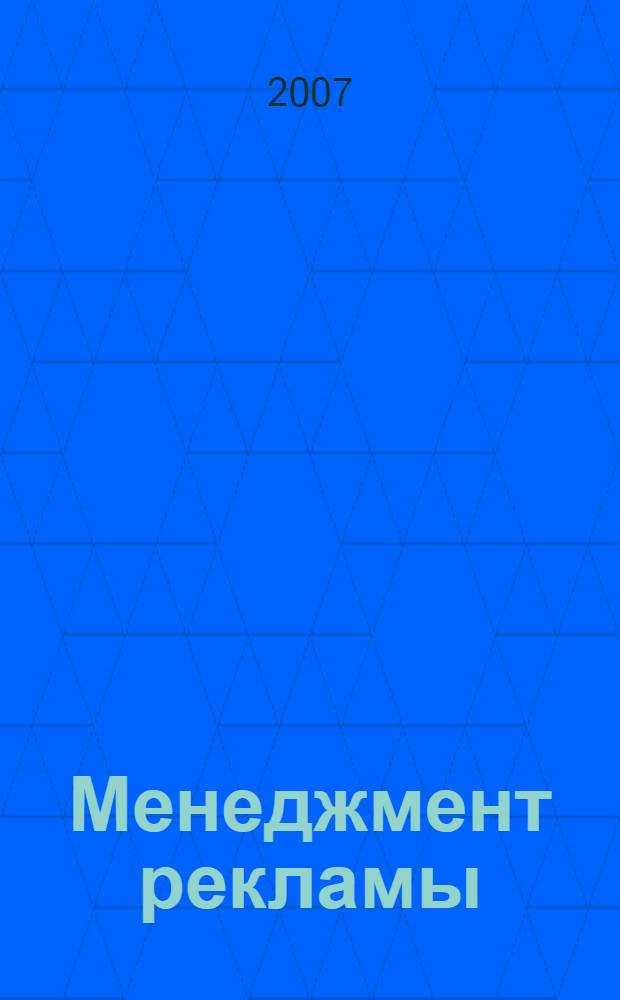 2007

Менеджмент рекламы